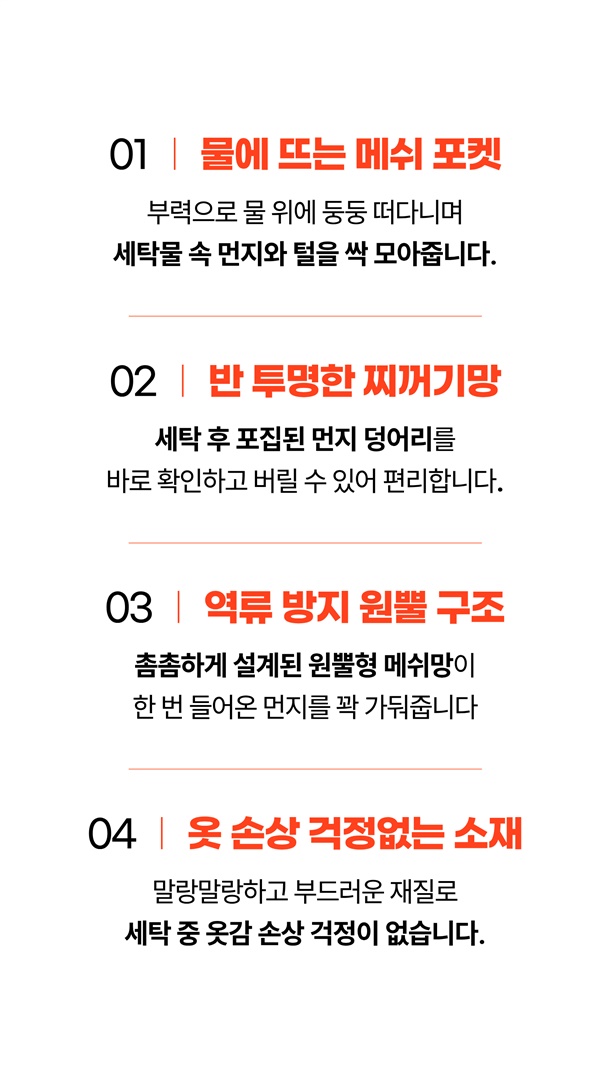 01 | 물에 뜨는 메쉬 포켓

부력으로 물 위에 둥둥 떠다니며
세탁물 속 먼지와 털을 싹 모아줍니다.

02 | 반 투명한 찌꺼기망

세탁 후 포집된 먼지 덩어리를
바로 확인하고 버릴 수 있어 편리합니다.

03 | 역류 방지 원뿔 구조

촘촘하게 설계된 원뿔형 메쉬망이
한 번 들어온 먼지를 꽉 가둬줍니다

04 | 옷 손상 걱정없는 소재

말랑말랑하고 부드러운 재질로
세탁 중 옷감 손상 걱정이 없습니다.